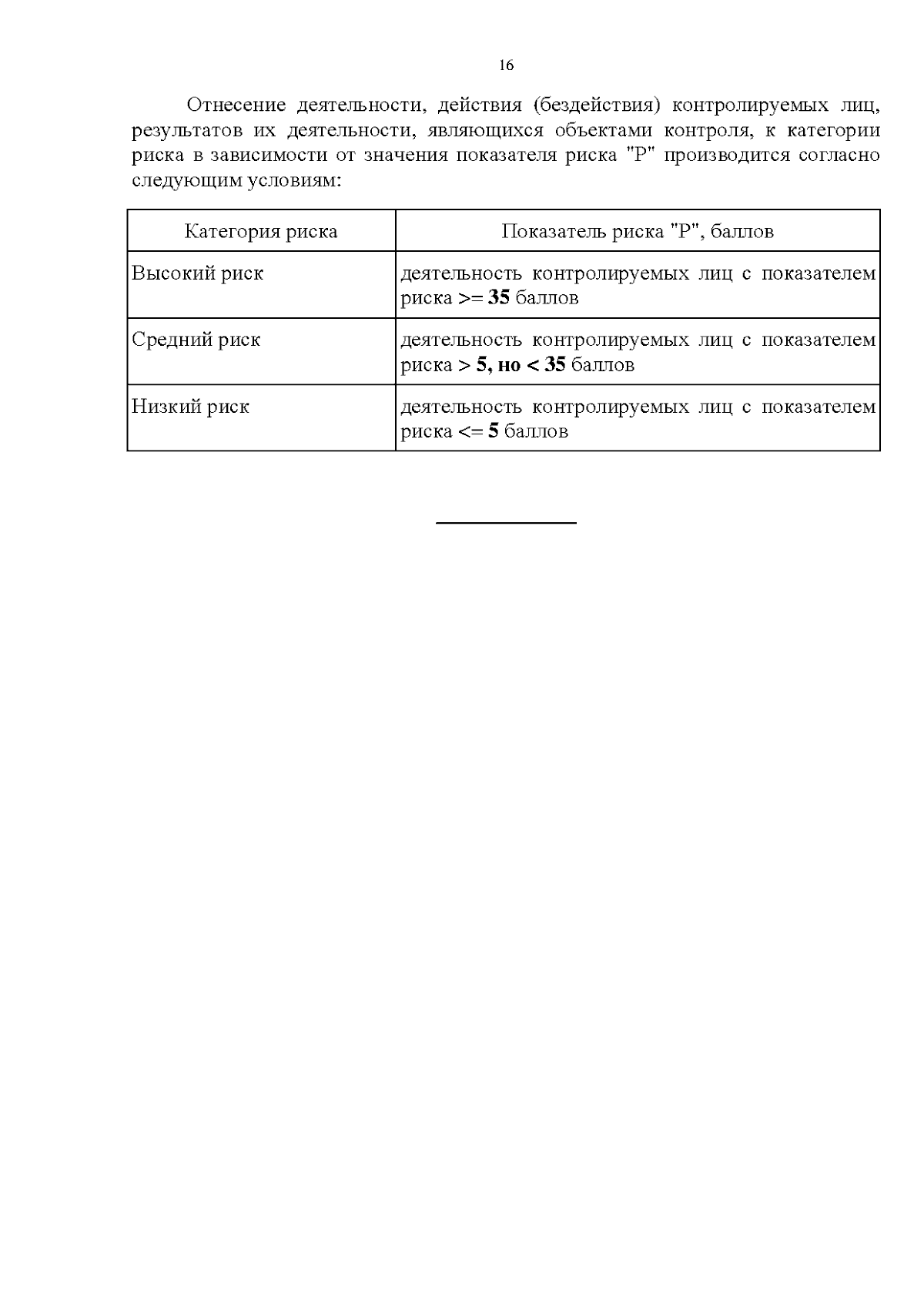 16

Отнесение деятельности, действия (бездействия) контролируемых лиц, результатов их деятельности, являющихся объектами контроля, к категории риска в зависимости от значения показателя риска "Р" производится согласно следующим условиям:

| Категория риска | Показатель риска "Р", баллов |
|---|---|
| Высокий риск | деятельность контролируемых лиц с показателем риска >= 35 баллов |
| Средний риск | деятельность контролируемых лиц с показателем риска > 5, но < 35 баллов |
| Низкий риск | деятельность контролируемых лиц с показателем риска <= 5 баллов |